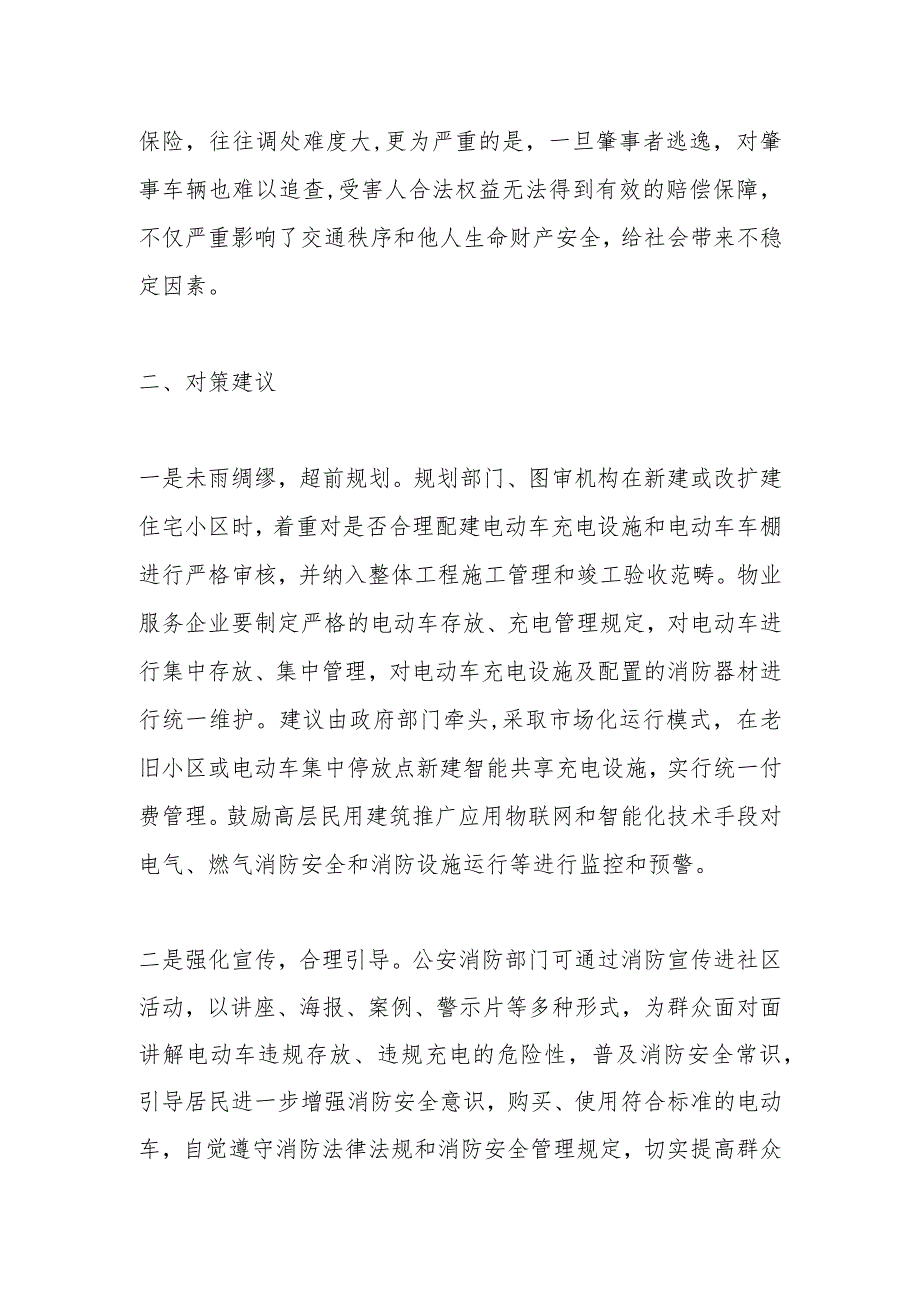 保险，往往调处难度大,更为严重的是，一旦肇事者逃逸，对肇事车辆也难以追查,受害人合法权益无法得到有效的赔偿保障，不仅严重影响了交通秩序和他人生命财产安全，给社会带来不稳定因素。

二、对策建议

一是未雨绸缪，超前规划。规划部门、图审机构在新建或改扩建住宅小区时，着重对是否合理配建电动车充电设施和电动车车棚进行严格审核，并纳入整体工程施工管理和竣工验收范畴。物业服务企业要制定严格的电动车存放、充电管理规定，对电动车进行集中存放、集中管理，对电动车充电设施及配置的消防器材进行统一维护。建议由政府部门牵头，采取市场化运行模式，在老旧小区或电动车集中停放点新建智能共享充电设施，实行统一付费管理。鼓励高层民用建筑推广应用物联网和智能化技术手段对电气、燃气消防安全和消防设施运行等进行监控和预警。

二是强化宣传，合理引导。公安消防部门可通过消防宣传进社区活动，以讲座、海报、案例、警示片等多种形式，为群众面对面讲解电动车违规存放、违规充电的危险性，普及消防安全常识，引导居民进一步增强消防安全意识，购买、使用符合标准的电动车，自觉遵守消防法律法规和消防安全管理规定，切实提高群众